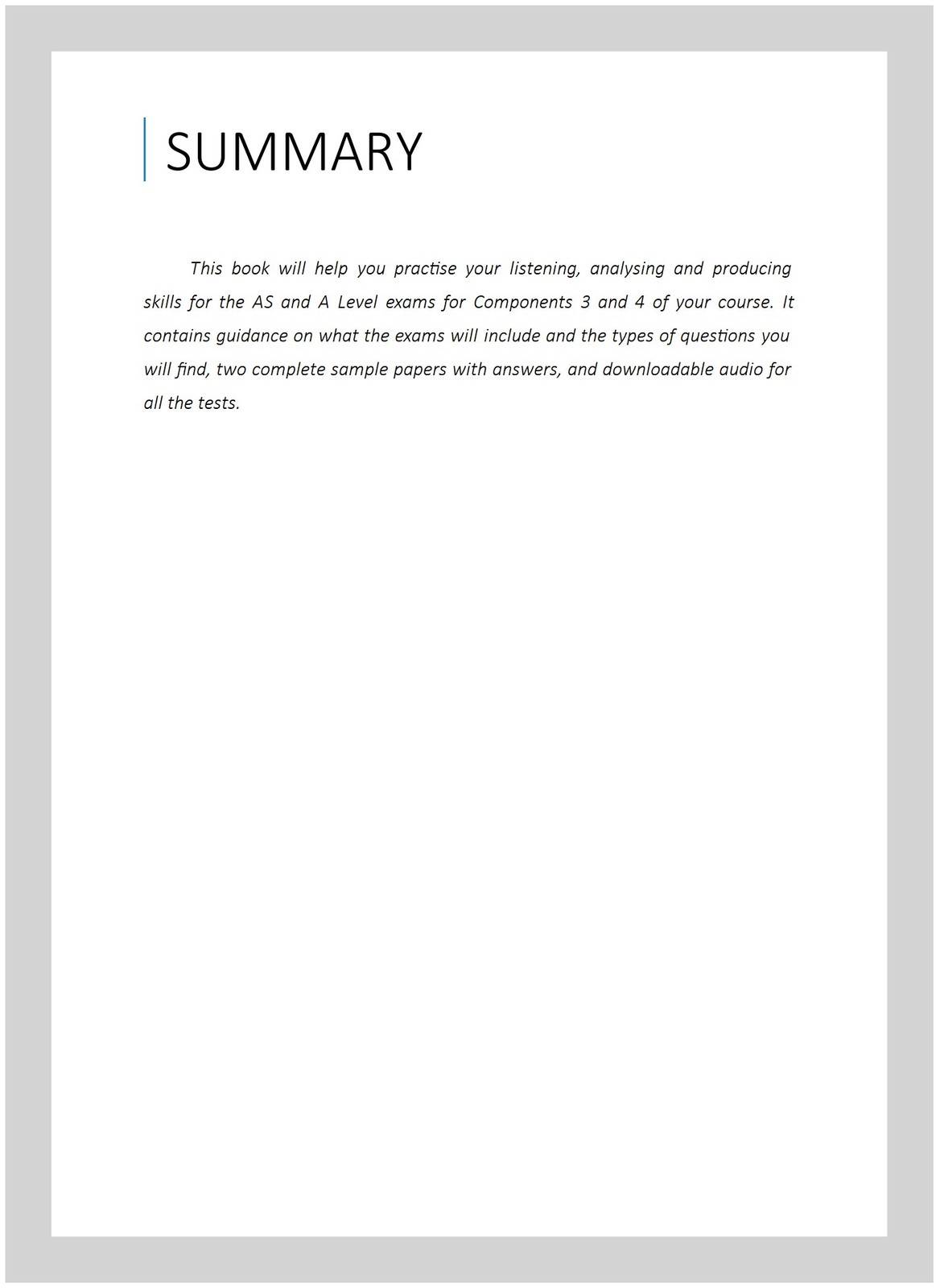 SUMMARY

This book will help you practise your listening, analysing and producing skills for the AS and A Level exams for Components 3 and 4 of your course. It contains guidance on what the exams will include and the types of questions you will find, two complete sample papers with answers, and downloadable audio for all the tests.